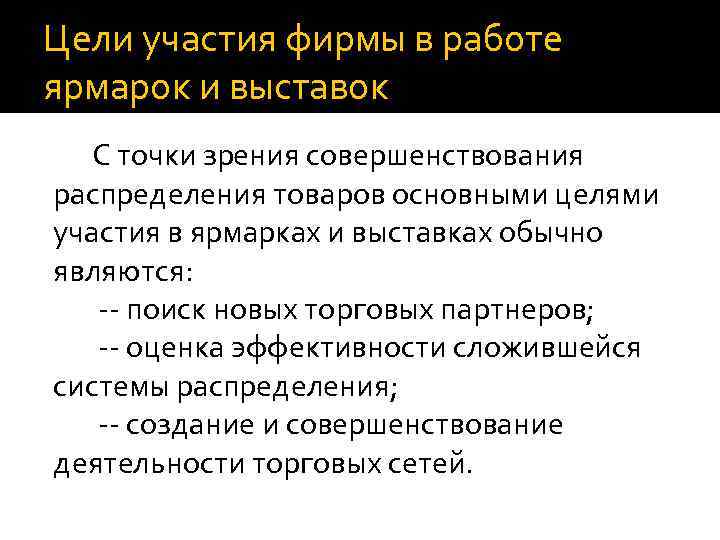 Цели участия фирмы в работе ярмарок и выставок

С точки зрения совершенствования распределения товаров основными целями участия в ярмарках и выставках обычно являются:

-- поиск новых торговых партнеров;

-- оценка эффективности сложившейся системы распределения;

-- создание и совершенствование деятельности торговых сетей.